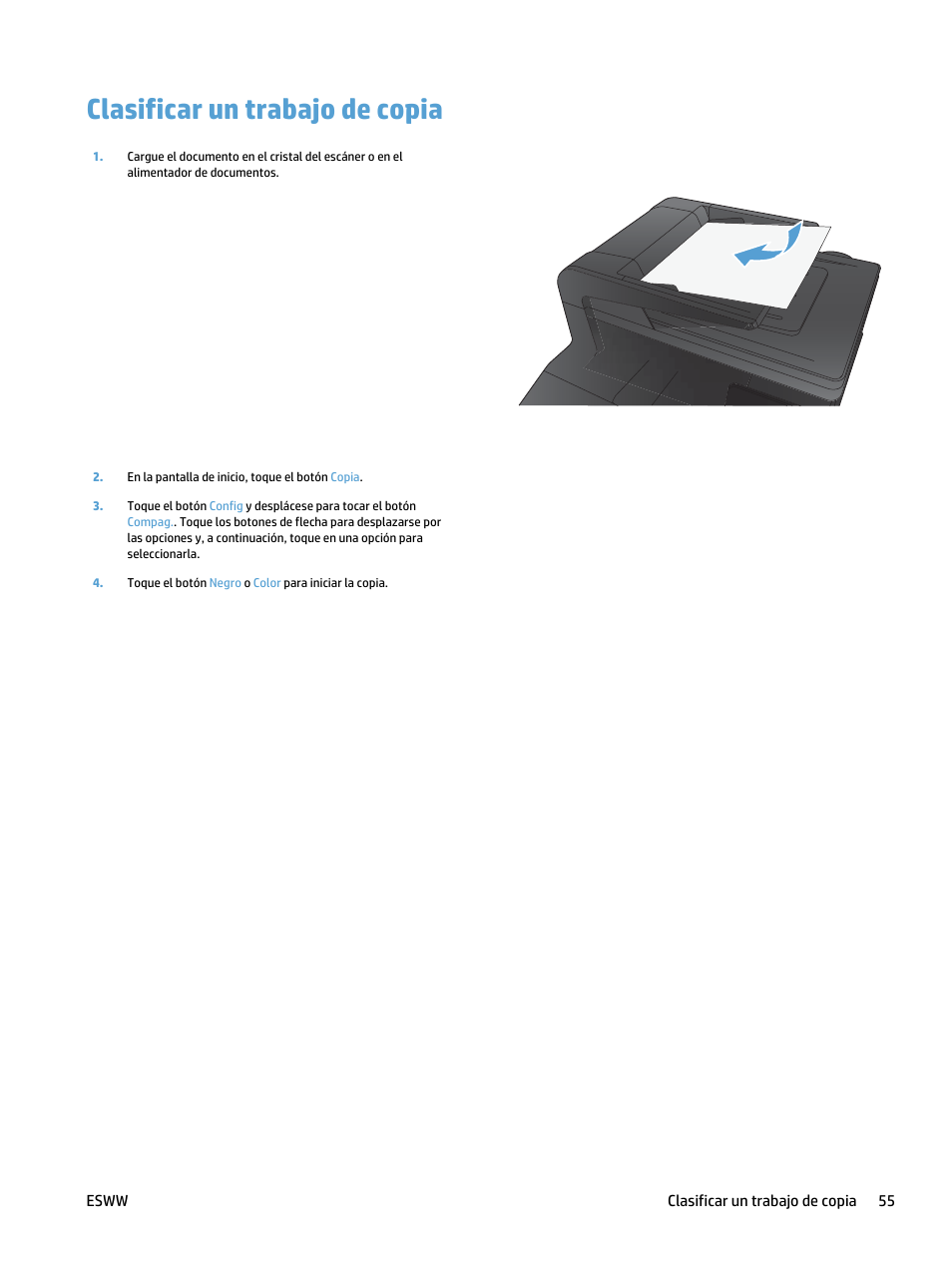 Clasificar un trabajo de copia

1. Cargue el documento en el cristal del escáner o en el alimentador de documentos.

2. En la pantalla de inicio, toque el botón Copia.

3. Toque el botón Config y desplácese para tocar el botón Compag.. Toque los botones de flecha para desplazarse por las opciones y, a continuación, toque en una opción para seleccionarla.

4. Toque el botón Negro o Color para iniciar la copia.

ESWW

Clasificar un trabajo de copia 55